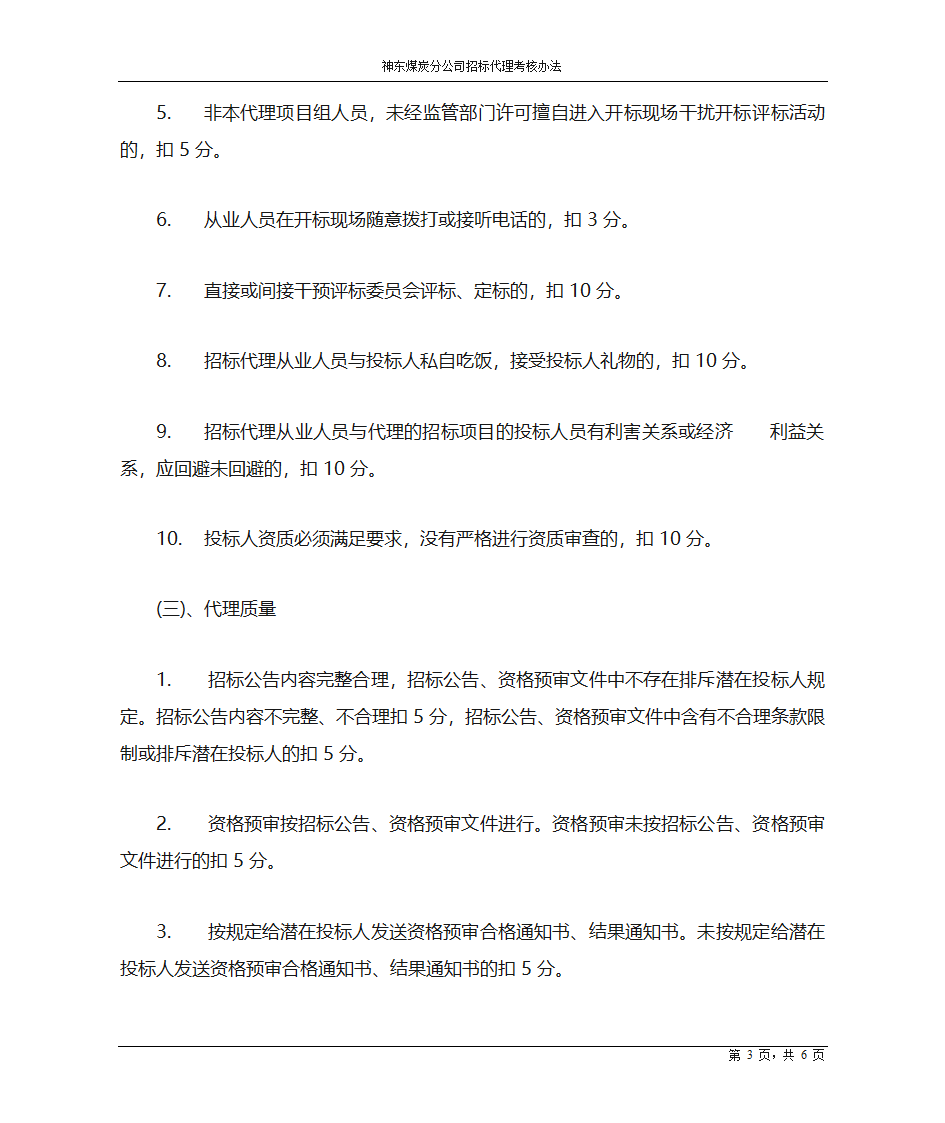 神东煤炭分公司招标代理考核办法

5. 非本代理项目组人员，未经监管部门许可擅自进入开标现场干扰开标评标活动的，扣 5 分。

6. 从业人员在开标现场随意拨打或接听电话的，扣 3 分。

7. 直接或间接干预评标委员会评标、定标的，扣 10 分。

8. 招标代理从业人员与投标人私自吃饭，接受投标人礼物的，扣 10 分。

9. 招标代理从业人员与代理的招标项目的投标人员有利害关系或经济 利益关系，应回避未回避的，扣 10 分。

10. 投标人资质必须满足要求，没有严格进行资质审查的，扣 10 分。

(三)、代理质量

1. 招标公告内容完整合理，招标公告、资格预审文件中不存在排斥潜在投标人规定。招标公告内容不完整、不合理扣 5 分，招标公告、资格预审文件中含有不合理条款限制或排斥潜在投标人的扣 5 分。

2. 资格预审按招标公告、资格预审文件进行。资格预审未按招标公告、资格预审文件进行的扣 5 分。

3. 按规定给潜在投标人发送资格预审合格通知书、结果通知书。未按规定给潜在投标人发送资格预审合格通知书、结果通知书的扣 5 分。

第 3 页，共 6 页